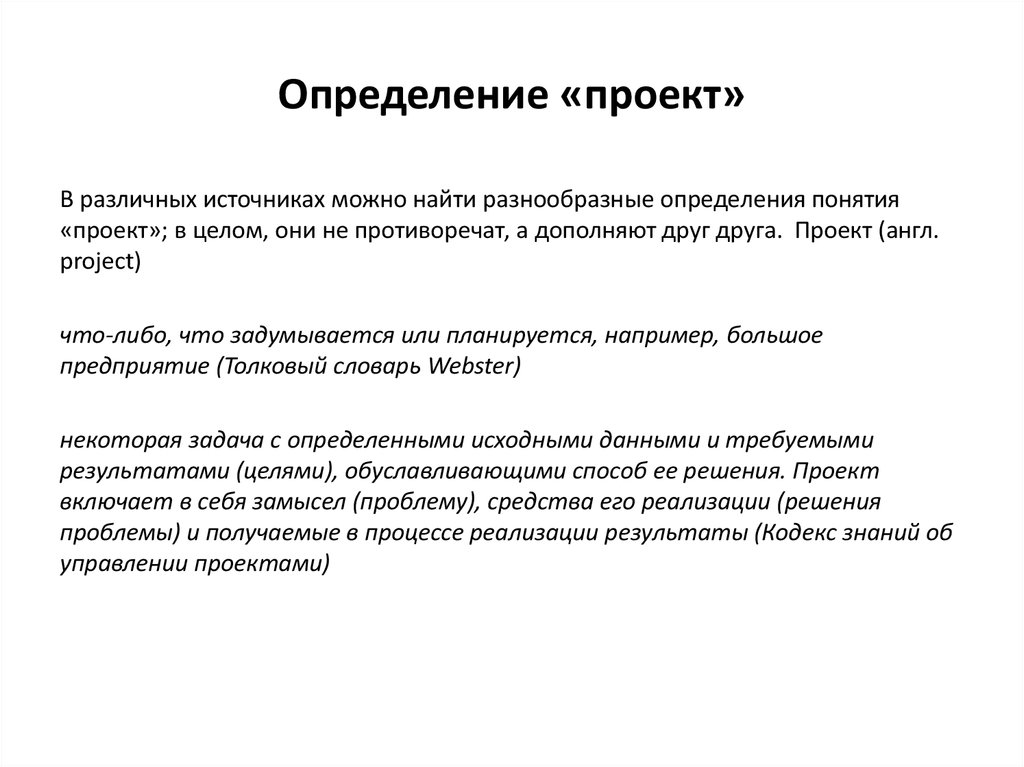 Определение «проект»

В различных источниках можно найти разнообразные определения понятия «проект»; в целом, они не противоречат, а дополняют друг друга. Проект (англ. project)

что-либо, что задумывается или планируется, например, большое предприятие (Толковый словарь Webster)

некоторая задача с определенными исходными данными и требуемыми результатами (целями), обуславливающими способ ее решения. Проект включает в себя замысел (проблему), средства его реализации (решения проблемы) и получаемые в процессе реализации результаты (Кодекс знаний об управлении проектами)